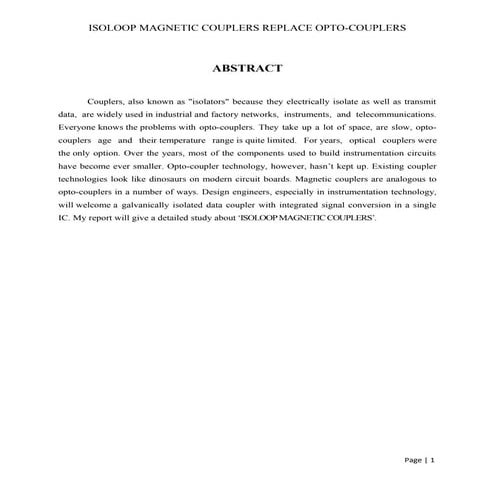 ISOLOOP MAGNETIC COUPLERS REPLACE OPTO-COUPLERS

ABSTRACT

Couplers, also known as "isolators" because they electrically isolate as well as transmit data, are widely used in industrial and factory networks, instruments, and telecommunications. Everyone knows the problems with opto-couplers. They take up a lot of space, are slow, opto-couplers age and their temperature range is quite limited. For years, optical couplers were the only option. Over the years, most of the components used to build instrumentation circuits have become ever smaller. Opto-coupler technology, however, hasn't kept up. Existing coupler technologies look like dinosaurs on modern circuit boards. Magnetic couplers are analogous to opto-couplers in a number of ways. Design engineers, especially in instrumentation technology, will welcome a galvanically isolated data coupler with integrated signal conversion in a single IC. My report will give a detailed study about 'ISOLOOP MAGNETIC COUPLERS'.

Page | 1